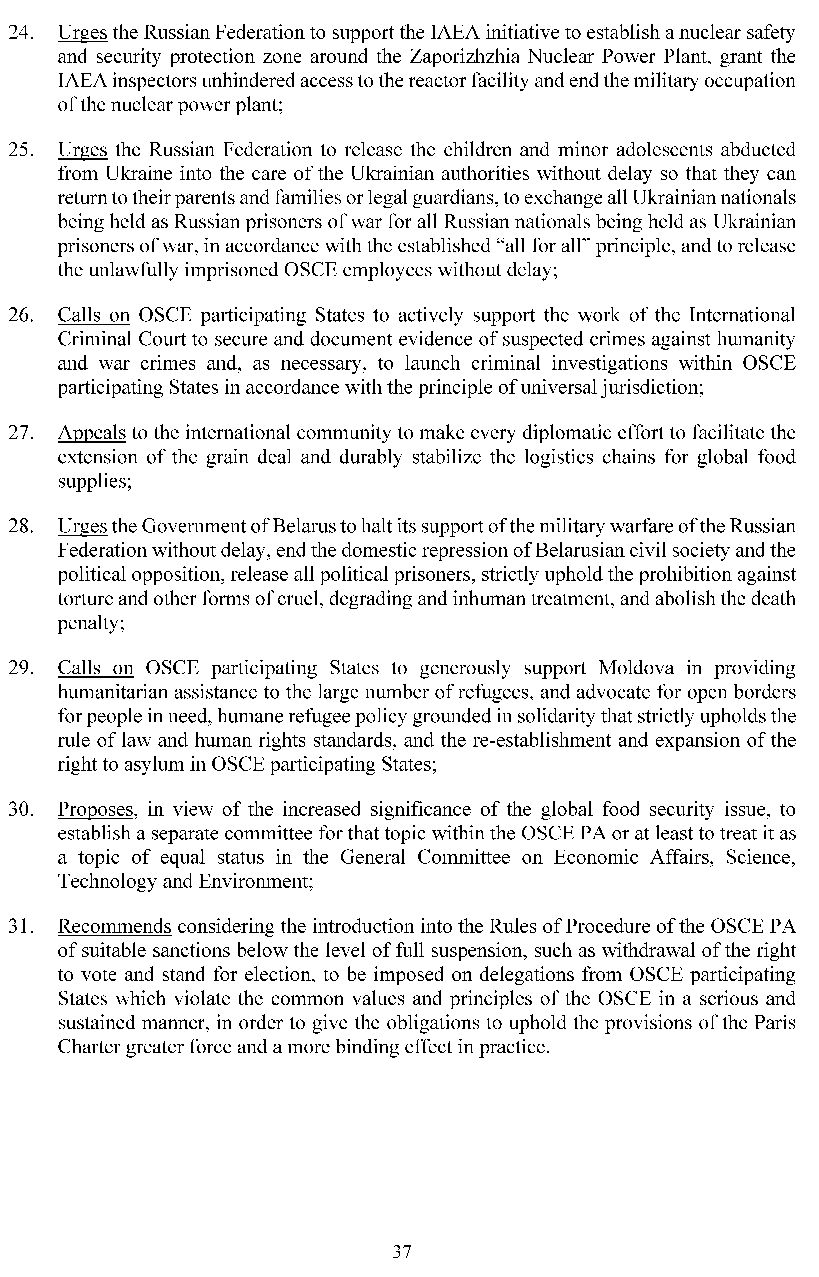 24. Urges the Russian Federation to support the IAEA initiative to establish a nuclear safety and security protection zone around the Zaporizhzhia Nuclear Power Plant, grant the IAEA inspectors unhindered access to the reactor facility and end the military occupation of the nuclear power plant;

25. Urges the Russian Federation to release the children and minor adolescents abducted from Ukraine into the care of the Ukrainian authorities without delay so that they can return to their parents and families or legal guardians, to exchange all Ukrainian nationals being held as Russian prisoners of war for all Russian nationals being held as Ukrainian prisoners of war, in accordance with the established "all for all" principle, and to release the unlawfully imprisoned OSCE employees without delay;

26. Calls on OSCE participating States to actively support the work of the International Criminal Court to secure and document evidence of suspected crimes against humanity and war crimes and, as necessary, to launch criminal investigations within OSCE participating States in accordance with the principle of universal jurisdiction;

27. Appeals to the international community to make every diplomatic effort to facilitate the extension of the grain deal and durably stabilize the logistics chains for global food supplies;

28. Urges the Government of Belarus to halt its support of the military warfare of the Russian Federation without delay, end the domestic repression of Belarusian civil society and the political opposition, release all political prisoners, strictly uphold the prohibition against torture and other forms of cruel, degrading and inhuman treatment, and abolish the death penalty;

29. Calls on OSCE participating States to generously support Moldova in providing humanitarian assistance to the large number of refugees, and advocate for open borders for people in need, humane refugee policy grounded in solidarity that strictly upholds the rule of law and human rights standards, and the re-establishment and expansion of the right to asylum in OSCE participating States;

30. Proposes, in view of the increased significance of the global food security issue, to establish a separate committee for that topic within the OSCE PA or at least to treat it as a topic of equal status in the General Committee on Economic Affairs, Science, Technology and Environment;

31. Recommends considering the introduction into the Rules of Procedure of the OSCE PA of suitable sanctions below the level of full suspension, such as withdrawal of the right to vote and stand for election, to be imposed on delegations from OSCE participating States which violate the common values and principles of the OSCE in a serious and sustained manner, in order to give the obligations to uphold the provisions of the Paris Charter greater force and a more binding effect in practice.

37